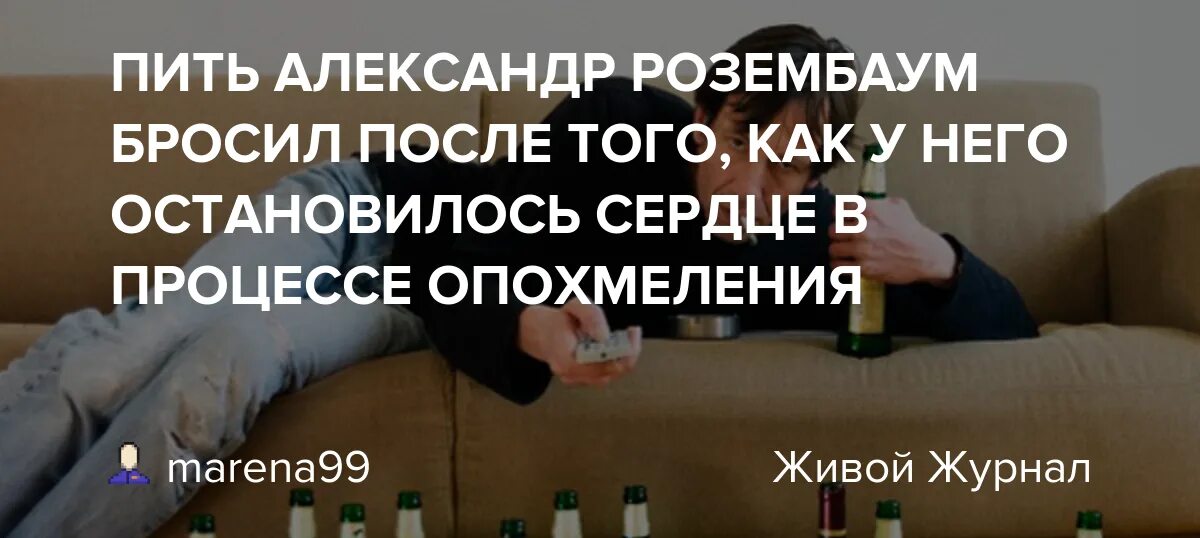 ПИТЬ АЛЕКСАНДР РОЗЕМБАУМ БРОСИЛ ПОСЛЕ ТОГО, КАК У НЕГО ОСТАНОВИЛОСЬ СЕРДЦЕ В ПРОЦЕССЕ ОПОХМЕЛЕНИЯ

marena99

Живой Журнал